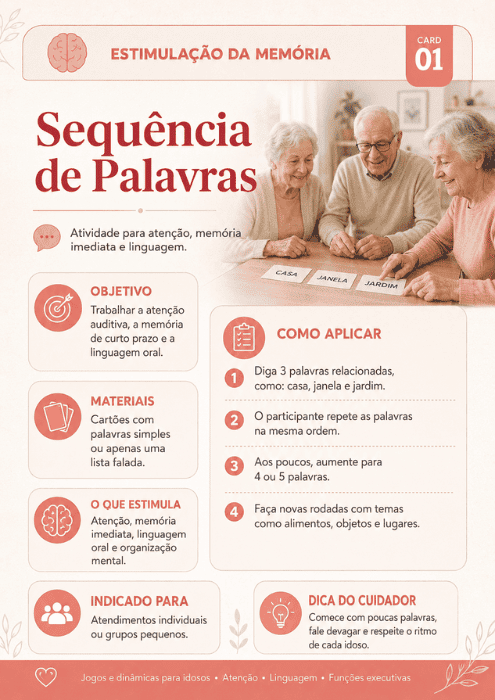 ESTIMULAÇÃO DA MEMÓRIA

CARD
01

Sequência de Palavras

Atividade para atenção, memória imediata e linguagem.

CASA
JANELA
JARDIM

OBJETIVO
Trabalhar a atenção auditiva, a memória de curto prazo e a linguagem oral.

MATERIAIS
Cartões com palavras simples ou apenas uma lista falada.

O QUE ESTIMULA
Atenção, memória imediata, linguagem oral e organização mental.

COMO APLICAR
1 Diga 3 palavras relacionadas, como: casa, janela e jardim.
2 O participante repete as palavras na mesma ordem.
3 Aos poucos, aumente para 4 ou 5 palavras.
4 Faça novas rodadas com temas como alimentos, objetos e lugares.

INDICADO PARA
Atendimentos individuais ou grupos pequenos.

DICA DO CUIDADOR
Comece com poucas palavras, fale devagar e respeite o ritmo de cada idoso.

Jogos e dinâmicas para idosos • Atenção • Linguagem • Funções executivas